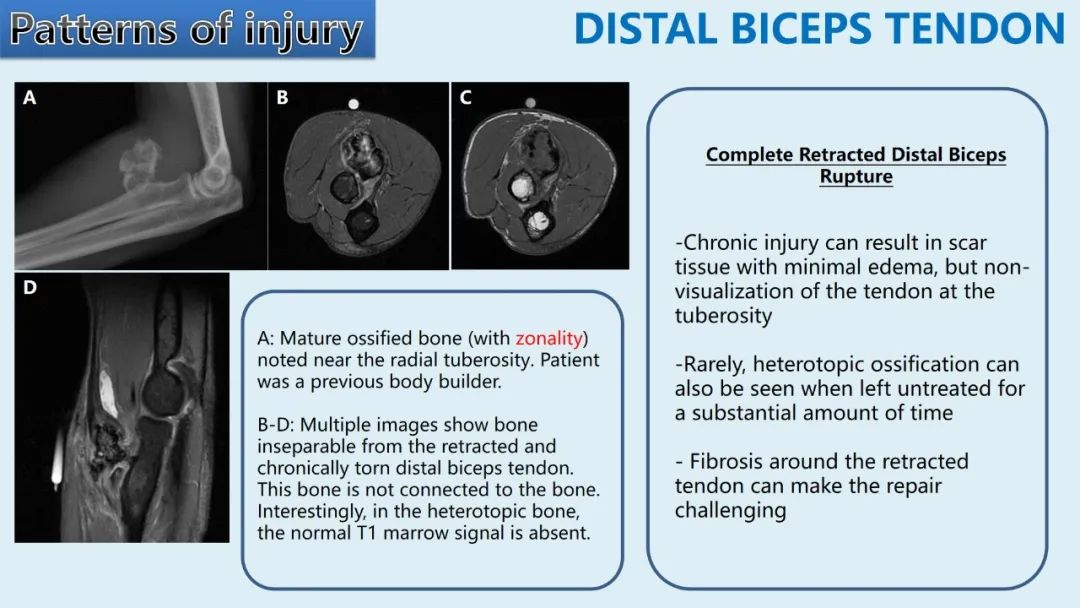 Patterns of injury

DISTAL BICEPS TENDON

A

B

C

D

A: Mature ossified bone (with zonality) noted near the radial tuberosity. Patient was a previous body builder.

B-D: Multiple images show bone inseparable from the retracted and chronically torn distal biceps tendon. This bone is not connected to the bone. Interestingly, in the heterotopic bone, the normal T1 marrow signal is absent.

Complete Retracted Distal Biceps Rupture

-Chronic injury can result in scar tissue with minimal edema, but non-visualization of the tendon at the tuberosity

-Rarely, heterotopic ossification can also be seen when left untreated for a substantial amount of time

- Fibrosis around the retracted tendon can make the repair challenging